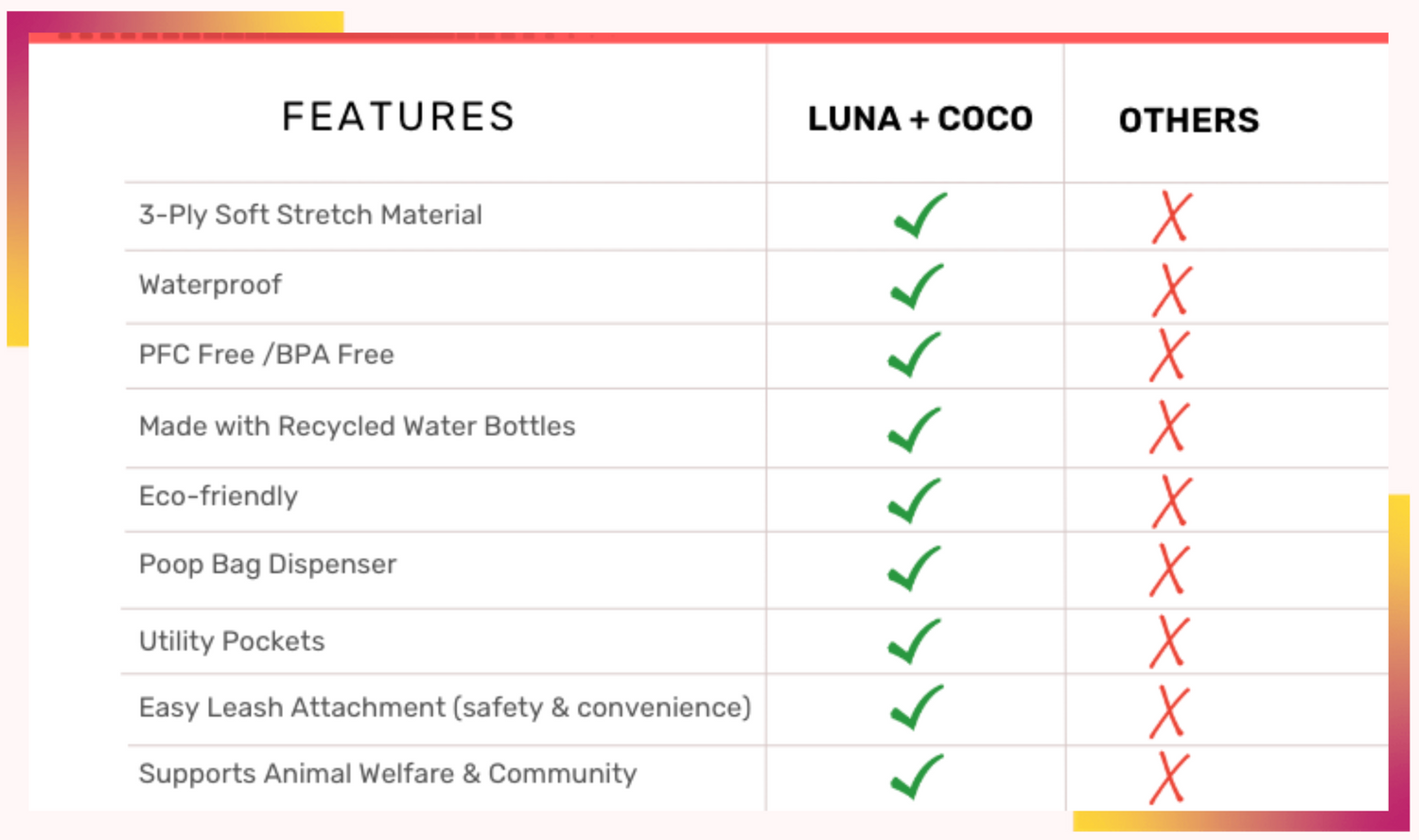 | FEATURES | LUNA + COCO | OTHERS |
|---|---|---|
| 3-Ply Soft Stretch Material | ✓ | ✗ |
| Waterproof | ✓ | ✗ |
| PFC Free /BPA Free | ✓ | ✗ |
| Made with Recycled Water Bottles | ✓ | ✗ |
| Eco-friendly | ✓ | ✗ |
| Poop Bag Dispenser | ✓ | ✗ |
| Utility Pockets | ✓ | ✗ |
| Easy Leash Attachment (safety & convenience) | ✓ | ✗ |
| Supports Animal Welfare & Community | ✓ | ✗ |